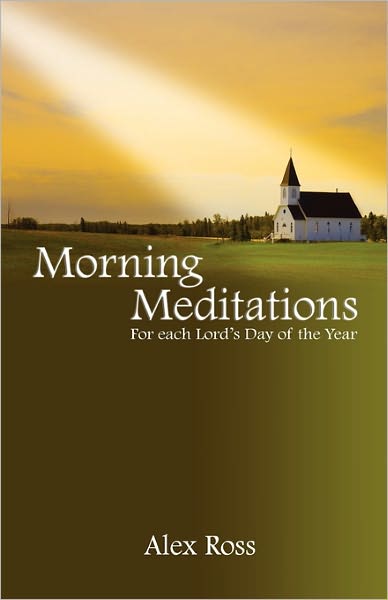 Morning Meditations
For each Lord's Day of the Year

Alex Ross